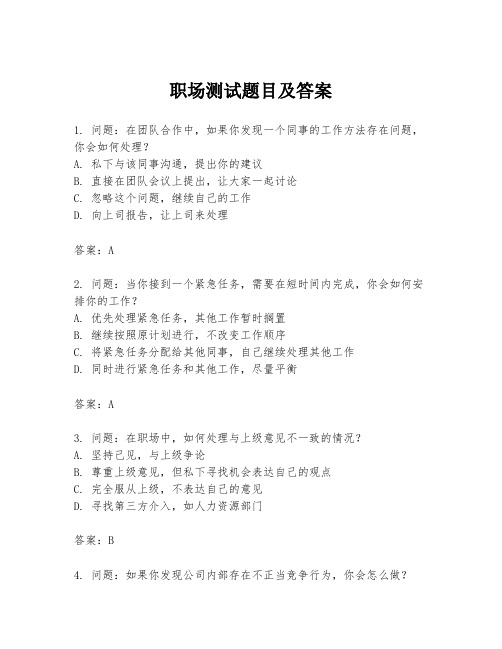 职场测试题目及答案

1. 问题：在团队合作中，如果你发现一个同事的工作方法存在问题，你会如何处理？
A. 私下与该同事沟通，提出你的建议
B. 直接在团队会议上提出，让大家一起讨论
C. 忽略这个问题，继续自己的工作
D. 向上司报告，让上司来处理

答案：A

2. 问题：当你接到一个紧急任务，需要在短时间内完成，你会如何安排你的工作？
A. 优先处理紧急任务，其他工作暂时搁置
B. 继续按照原计划进行，不改变工作顺序
C. 将紧急任务分配给其他同事，自己继续处理其他工作
D. 同时进行紧急任务和其他工作，尽量平衡

答案：A

3. 问题：在职场中，如何处理与上级意见不一致的情况？
A. 坚持己见，与上级争论
B. 尊重上级意见，但私下寻找机会表达自己的观点
C. 完全服从上级，不表达自己的意见
D. 寻找第三方介入，如人力资源部门

答案：B

4. 问题：如果你发现公司内部存在不正当竞争行为，你会怎么做？